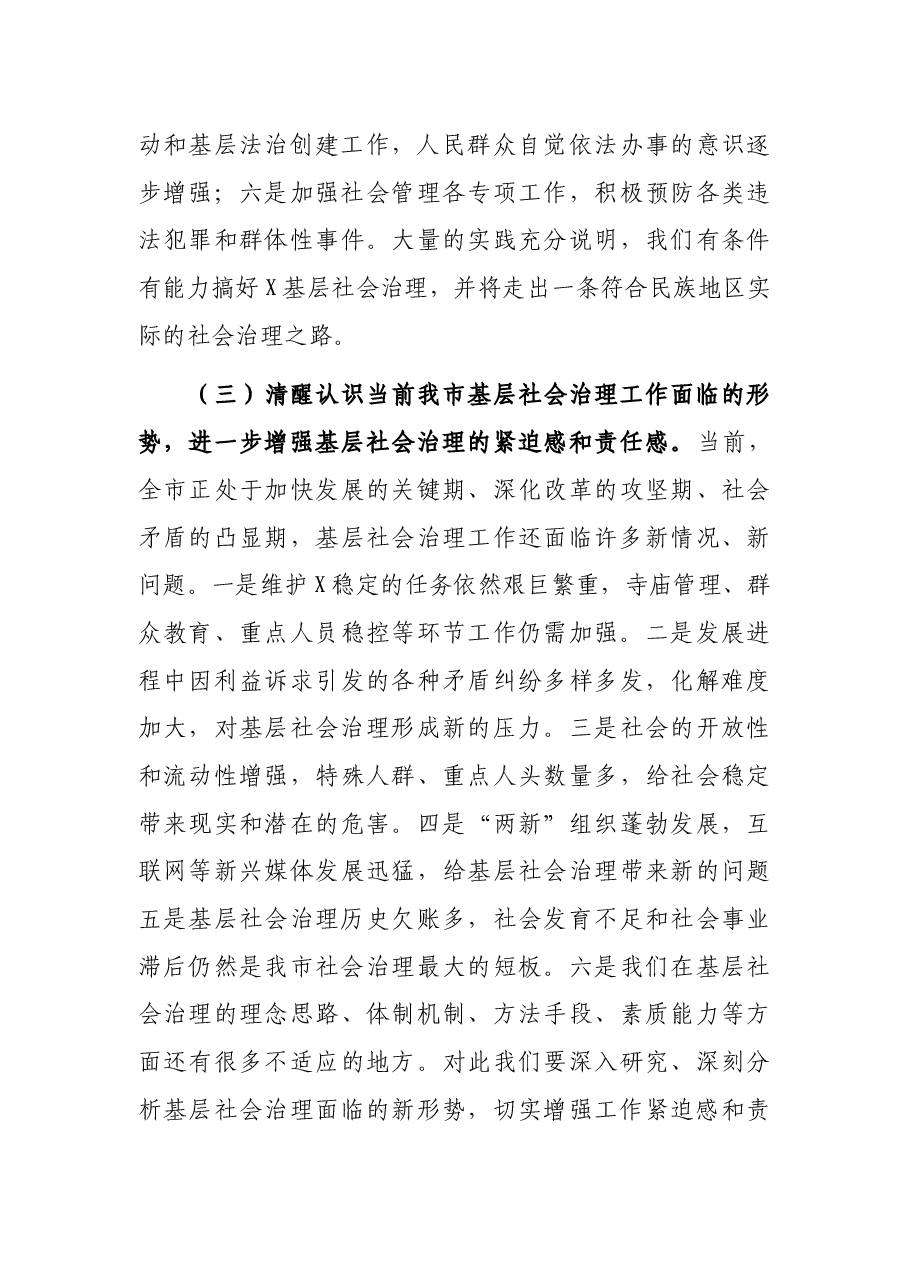 动和基层法治创建工作，人民群众自觉依法办事的意识逐步增强；六是加强社会管理各专项工作，积极预防各类违法犯罪和群体性事件。大量的实践充分说明，我们有条件有能力搞好X基层社会治理，并将走出一条符合民族地区实际的社会治理之路。

（三）清醒认识当前我市基层社会治理工作面临的形势，进一步增强基层社会治理的紧迫感和责任感。当前，全市正处于加快发展的关键期、深化改革的攻坚期、社会矛盾的凸显期，基层社会治理工作还面临许多新情况、新问题。一是维护X稳定的任务依然艰巨繁重，寺庙管理、群众教育、重点人员稳控等环节工作仍需加强。二是发展进程中因利益诉求引发的各种矛盾纠纷多样多发，化解难度加大，对基层社会治理形成新的压力。三是社会的开放性和流动性增强，特殊人群、重点人头数量多，给社会稳定带来现实和潜在的危害。四是“两新”组织蓬勃发展，互联网等新兴媒体发展迅猛，给基层社会治理带来新的问题五是基层社会治理历史欠账多，社会发育不足和社会事业滞后仍然是我市社会治理最大的短板。六是我们在基层社会治理的理念思路、体制机制、方法手段、素质能力等方面还有很多不适应的地方。对此我们要深入研究、深刻分析基层社会治理面临的新形势，切实增强工作紧迫感和责